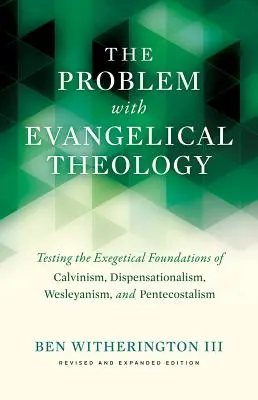 THE PROBLEM with EVANGELICAL THEOLOGY

Testing the Exegetical Foundations of Calvinism, Dispensationalism, Wesleyanism, and Pentecostalism

BEN WITHERINGTON III

REVISED AND EXPANDED EDITION